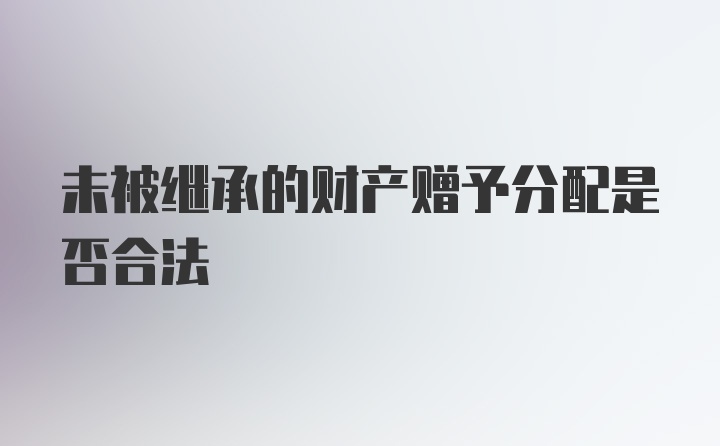 未被继承的财产赠予分配是否合法